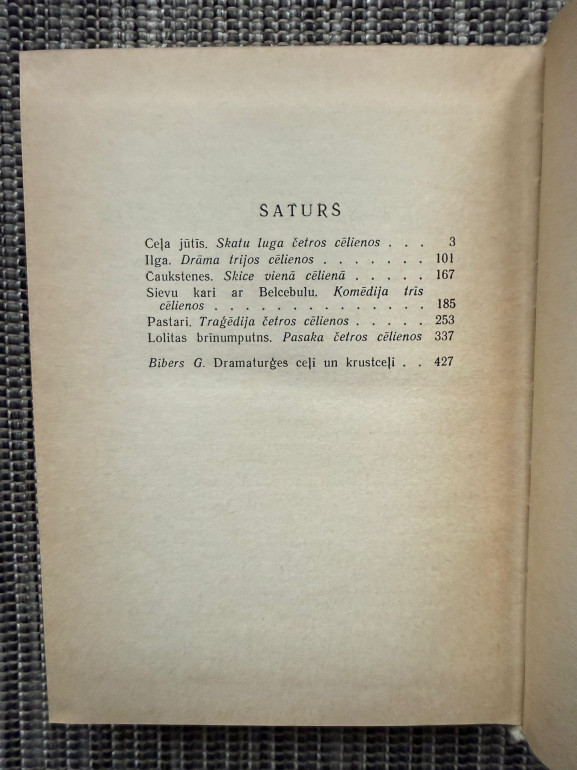 SATURS

Ceļa jūtīs. Skatu luga četros cēlienos . . . 3
Ilga. Drāma trijos cēlienos . . . . . . . 101
Caukstenes. Skice vienā cēlienā . . . . . 167
Sievu kari ar Belcebulu. Komēdija trīs cēlienos . . . . . . . . . . . . . . 185
Pastari. Traģēdija četros cēlienos . . . . . 253
Lolitas brīnumputns. Pasaka četros cēlienos 337

Bībers G. Dramaturģes ceļi un krustceļi . . 427